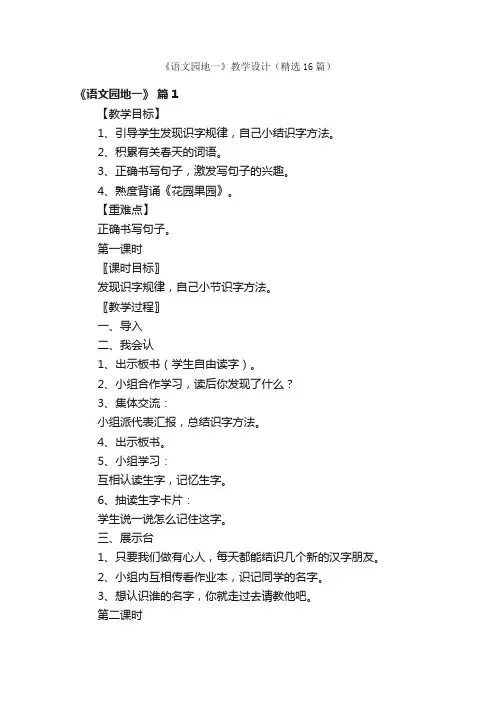 《语文园地一》教学设计（精选16篇）

《语文园地一》 篇1

【教学目标】

1、引导学生发现识字规律，自己小结识字方法。

2、积累有关春天的词语。

3、正确书写句子，激发写句子的兴趣。

4、熟度背诵《花园果园》。

【重难点】

正确书写句子。

第一课时

〖课时目标〗

发现识字规律，自己小节识字方法。

〖教学过程〗

一、导入

二、我会认

1、出示板书（学生自由读字）。

2、小组合作学习，读后你发现了什么？

3、集体交流：

小组派代表汇报，总结识字方法。

4、出示板书。

5、小组学习：

互相认读生字，记忆生字。

6、抽读生字卡片：

学生说一说怎么记住这字。

三、展示台

1、只要我们做有心人，每天都能结识几个新的汉字朋友。

2、小组内互相传看作业本，识记同学的名字。

3、想认识谁的名字，你就走过去请教他吧。

第二课时